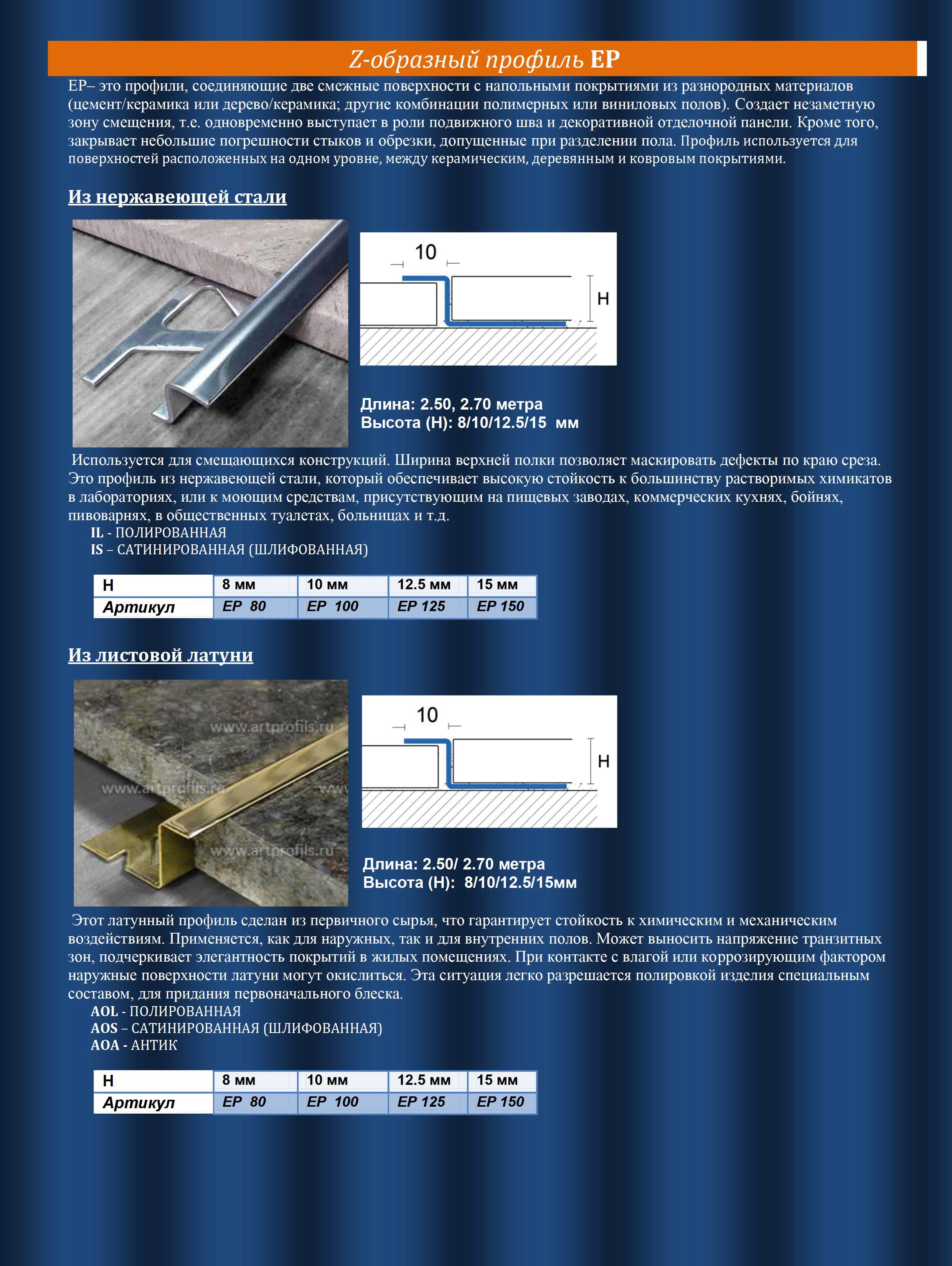 Z-образный профиль EP

EP– это профили, соединяющие две смежные поверхности с напольными покрытиями из разнородных материалов (цемент/керамика или дерево/керамика; другие комбинации полимерных или виниловых полов). Создает незаметную зону смещения, т.е. одновременно выступает в роли подвижного шва и декоративной отделочной панели. Кроме того, закрывает небольшие погрешности стыков и обрезки, допущенные при разделении пола. Профиль используется для поверхностей расположенных на одном уровне, между керамическим, деревянным и ковровым покрытиями.

Из нержавеющей стали

10

H

Длина: 2.50, 2.70 метра
Высота (H): 8/10/12.5/15 мм

Используется для смещающихся конструкций. Ширина верхней полки позволяет маскировать дефекты по краю среза. Это профиль из нержавеющей стали, который обеспечивает высокую стойкость к большинству растворимых химикатов в лабораториях, или к моющим средствам, присутствующим на пищевых заводах, коммерческих кухнях, бойнях, пивоварнях, в общественных туалетах, больницах и т.д.
IL - ПОЛИРОВАННАЯ
IS – САТИНИРОВАННАЯ (ШЛИФОВАННАЯ)

| H | 8 мм | 10 мм | 12.5 мм | 15 мм |
|---|---|---|---|---|
| Артикул | EP 80 | EP 100 | EP 125 | EP 150 |

Из листовой латуни

www.artprofils.ru
www.artprofils.ru
www
www.artprofils.ru

10

H

Длина: 2.50/ 2.70 метра
Высота (H): 8/10/12.5/15мм

Этот латунный профиль сделан из первичного сырья, что гарантирует стойкость к химическим и механическим воздействиям. Применяется, как для наружных, так и для внутренних полов. Может выносить напряжение транзитных зон, подчеркивает элегантность покрытий в жилых помещениях. При контакте с влагой или коррозирующим фактором наружные поверхности латуни могут окислиться. Эта ситуация легко разрешается полировкой изделия специальным составом, для придания первоначального блеска.
AOL - ПОЛИРОВАННАЯ
AOS – САТИНИРОВАННАЯ (ШЛИФОВАННАЯ)
AOA - АНТИК

| H | 8 мм | 10 мм | 12.5 мм | 15 мм |
|---|---|---|---|---|
| Артикул | EP 80 | EP 100 | EP 125 | EP 150 |